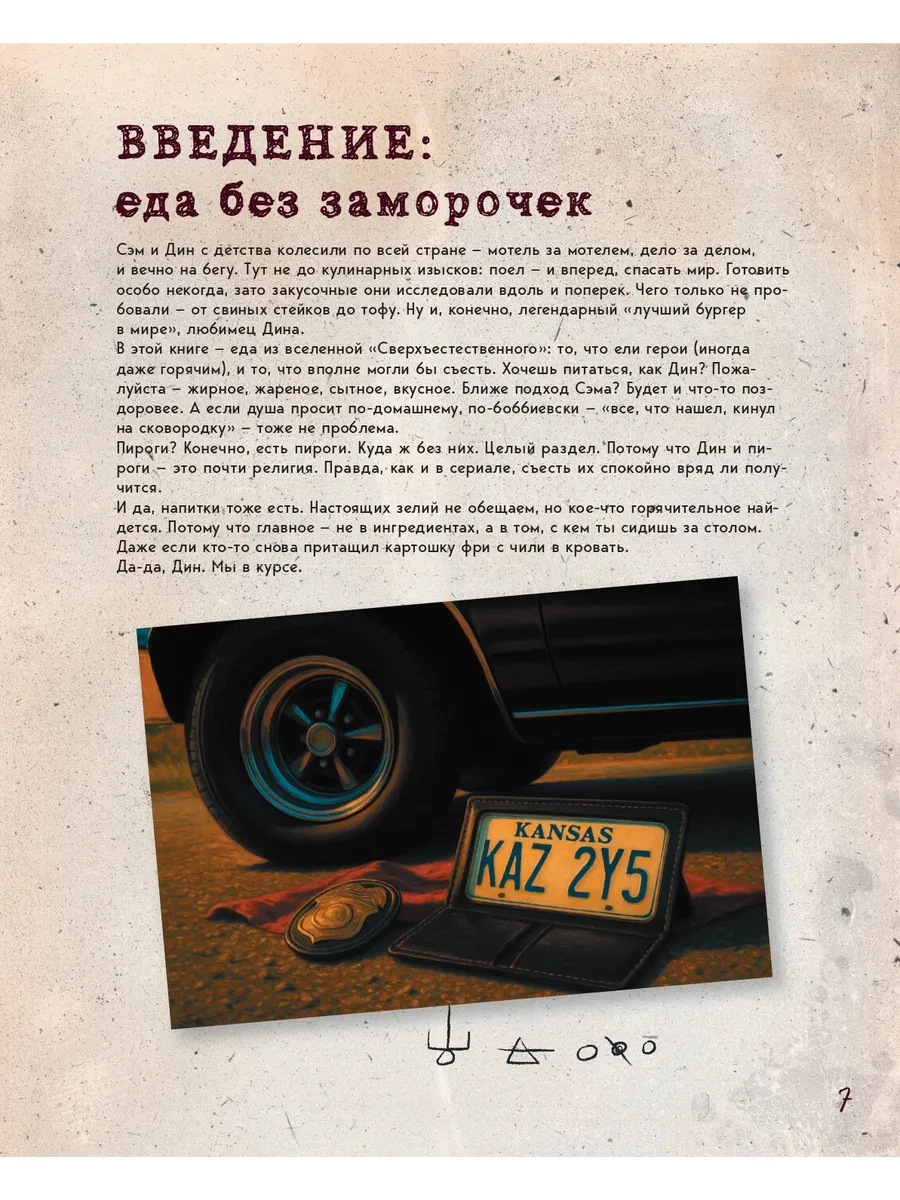 ВВЕДЕНИЕ:
еда без заморочек

Сэм и Дин с детства колесили по всей стране – мотель за мотелем, дело за делом, и вечно на бегу. Тут не до кулинарных изысков: поел – и вперед, спасать мир. Готовить особо некогда, зато закусочные они исследовали вдоль и поперек. Чего только не пробовали – от свиных стейков до тофу. Ну и, конечно, легендарный «лучший бургер в мире», любимец Дина.
В этой книге – еда из вселенной «Сверхъестественного»: то, что ели герои (иногда даже горячим), и то, что вполне могли бы съесть. Хочешь питаться, как Дин? Пожалуйста – жирное, жареное, сытное, вкусное. Ближе подход Сэма? Будет и что-то поздоровее. А если душа просит по-домашнему, по-боббиевски – «все, что нашел, кинул на сковородку» – тоже не проблема.
Пироги? Конечно, есть пироги. Куда ж без них. Целый раздел. Потому что Дин и пироги – это почти религия. Правда, как и в сериале, съесть их спокойно вряд ли получится.
И да, напитки тоже есть. Настоящих зелий не обещаем, но кое-что горячительное найдется. Потому что главное – не в ингредиентах, а в том, с кем ты сидишь за столом. Даже если кто-то снова притащил картошку фри с чили в кровать.
Да-да, Дин. Мы в курсе.

KANSAS
KAZ 2Y5

7